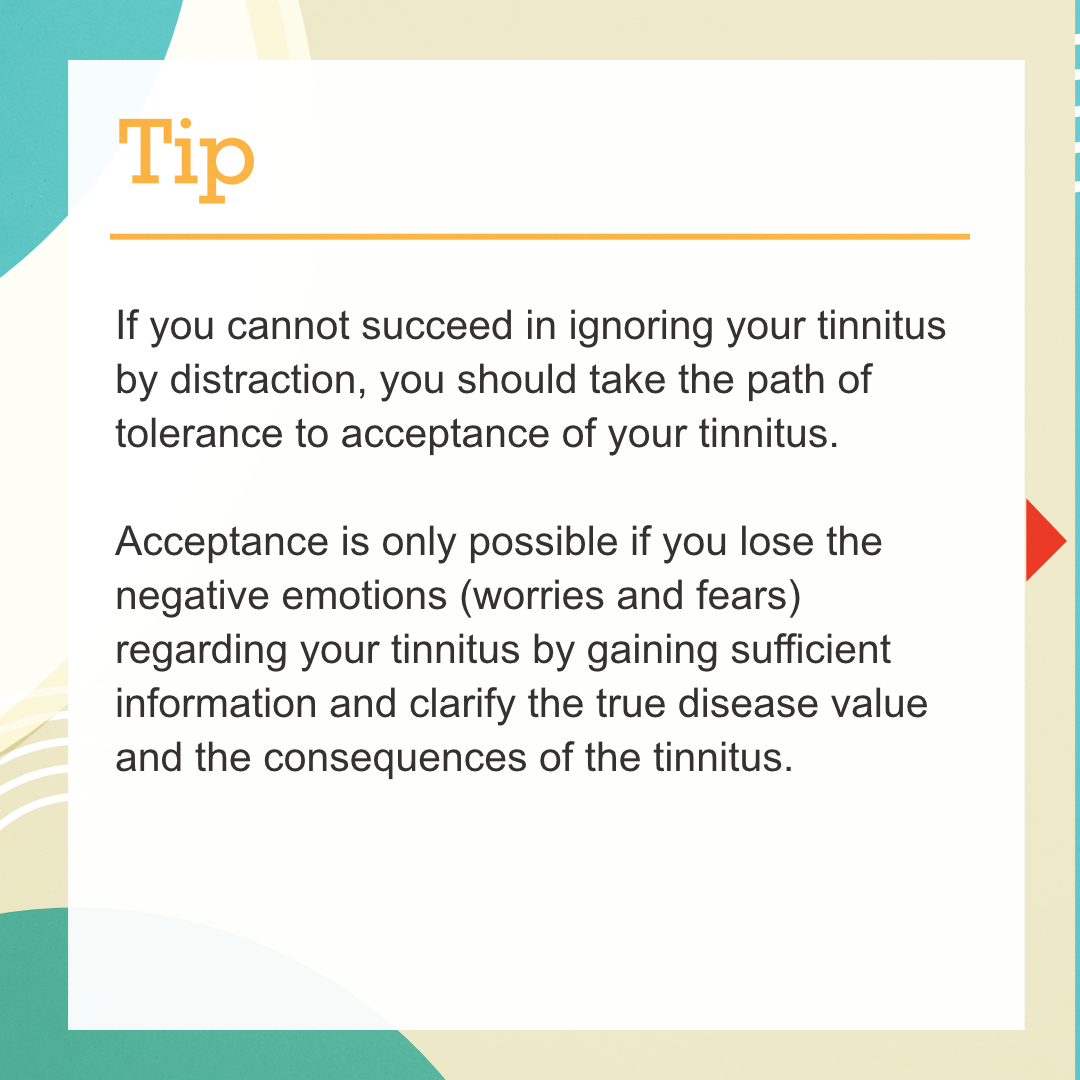 Tip

If you cannot succeed in ignoring your tinnitus by distraction, you should take the path of tolerance to acceptance of your tinnitus.

Acceptance is only possible if you lose the negative emotions (worries and fears) regarding your tinnitus by gaining sufficient information and clarify the true disease value and the consequences of the tinnitus.